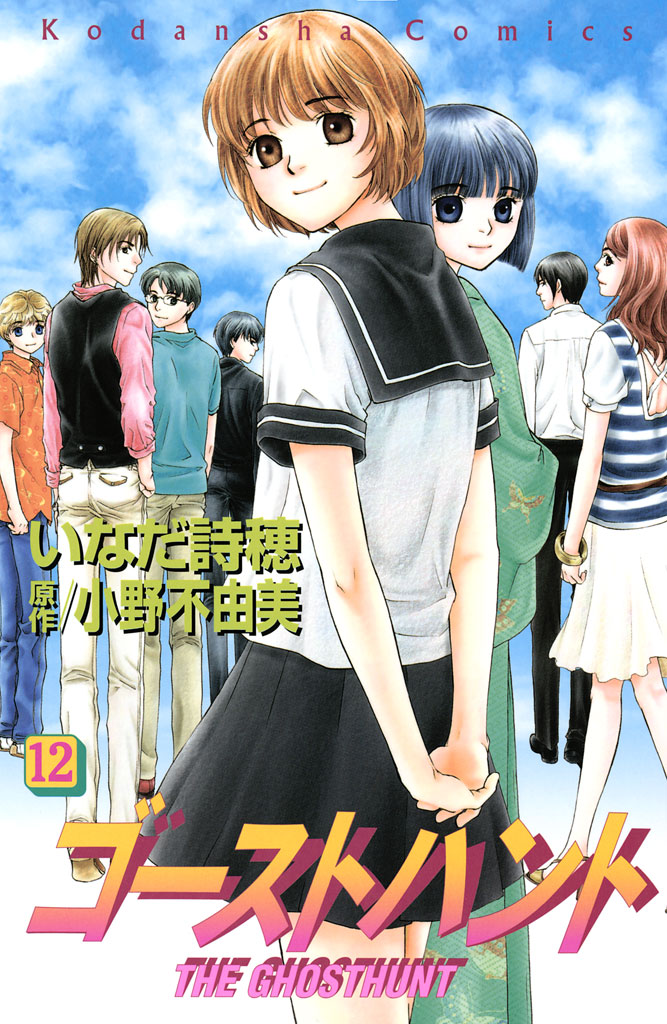 Kodansha Comics

いなだ詩穂
原作/小野不由美

12

ゴーストハント
THE GHOSTHUNT